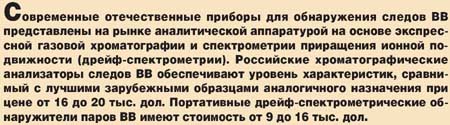 Современные отечественные приборы для обнаружения следов ВВ представлены на рынке аналитической аппаратурой на основе экспрессной газовой хроматографии и спектрометрии приращения ионной подвижности (дрейф-спектрометрии). Российские хроматографические анализаторы следов ВВ обеспечивают уровень характеристик, сравнимый с лучшими зарубежными образцами аналогичного назначения при цене от 16 до 20 тыс. дол. Портативные дрейф-спектрометрические обнаружители паров ВВ имеют стоимость от 9 до 16 тыс. дол.